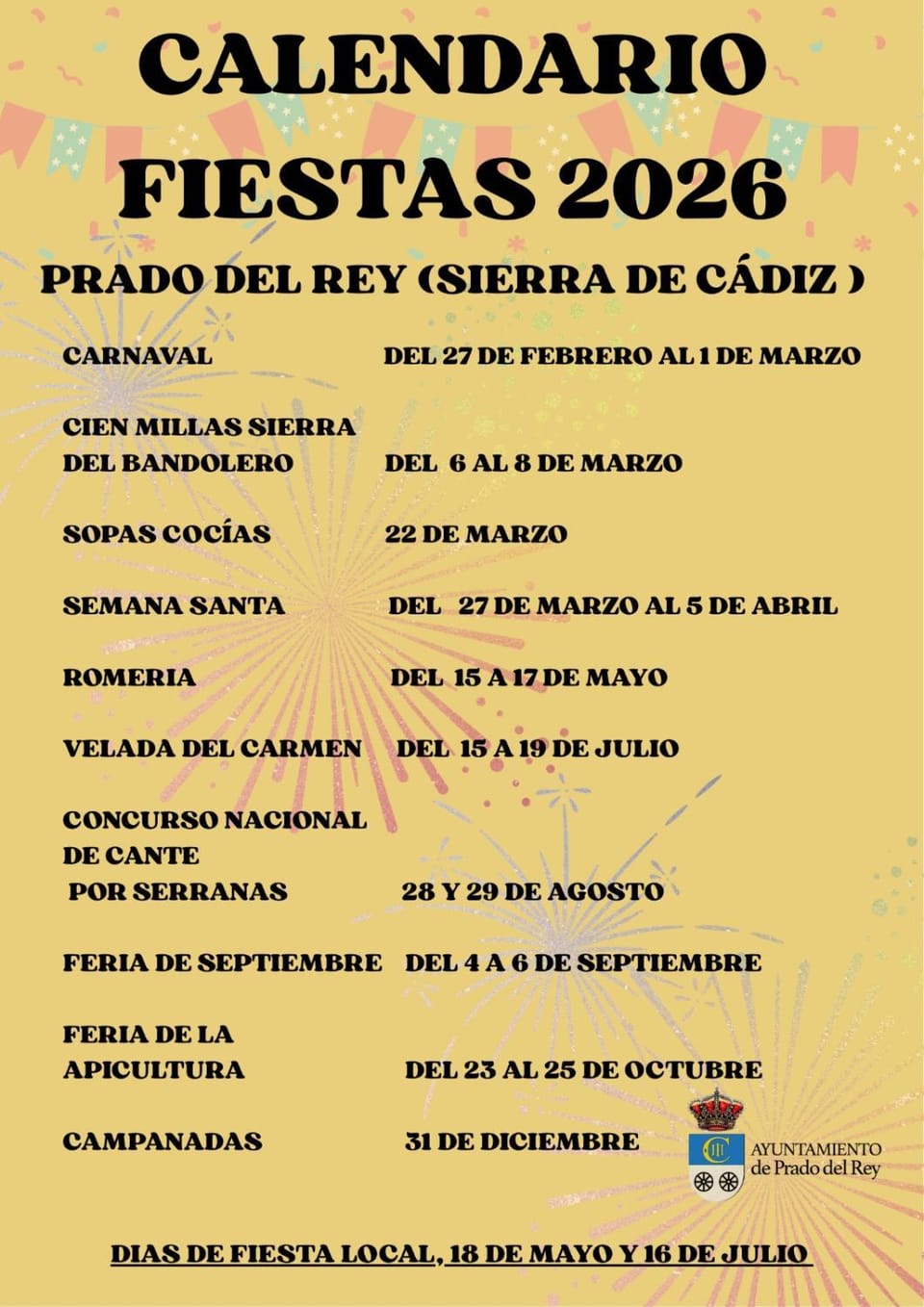 CALENDARIO FIESTAS 2026

PRADO DEL REY (SIERRA DE CÁDIZ )

CARNAVAL DEL 27 DE FEBRERO AL 1 DE MARZO

CIEN MILLAS SIERRA DEL BANDOLERO DEL 6 AL 8 DE MARZO

SOPAS COCÍAS 22 DE MARZO

SEMANA SANTA DEL 27 DE MARZO AL 5 DE ABRIL

ROMERIA DEL 15 A 17 DE MAYO

VELADA DEL CARMEN DEL 15 A 19 DE JULIO

CONCURSO NACIONAL DE CANTE POR SERRANAS 28 Y 29 DE AGOSTO

FERIA DE SEPTIEMBRE DEL 4 A 6 DE SEPTIEMBRE

FERIA DE LA APICULTURA DEL 23 AL 25 DE OCTUBRE

CAMPANADAS 31 DE DICIEMBRE

AYUNTAMIENTO de Prado del Rey

DIAS DE FIESTA LOCAL, 18 DE MAYO Y 16 DE JULIO